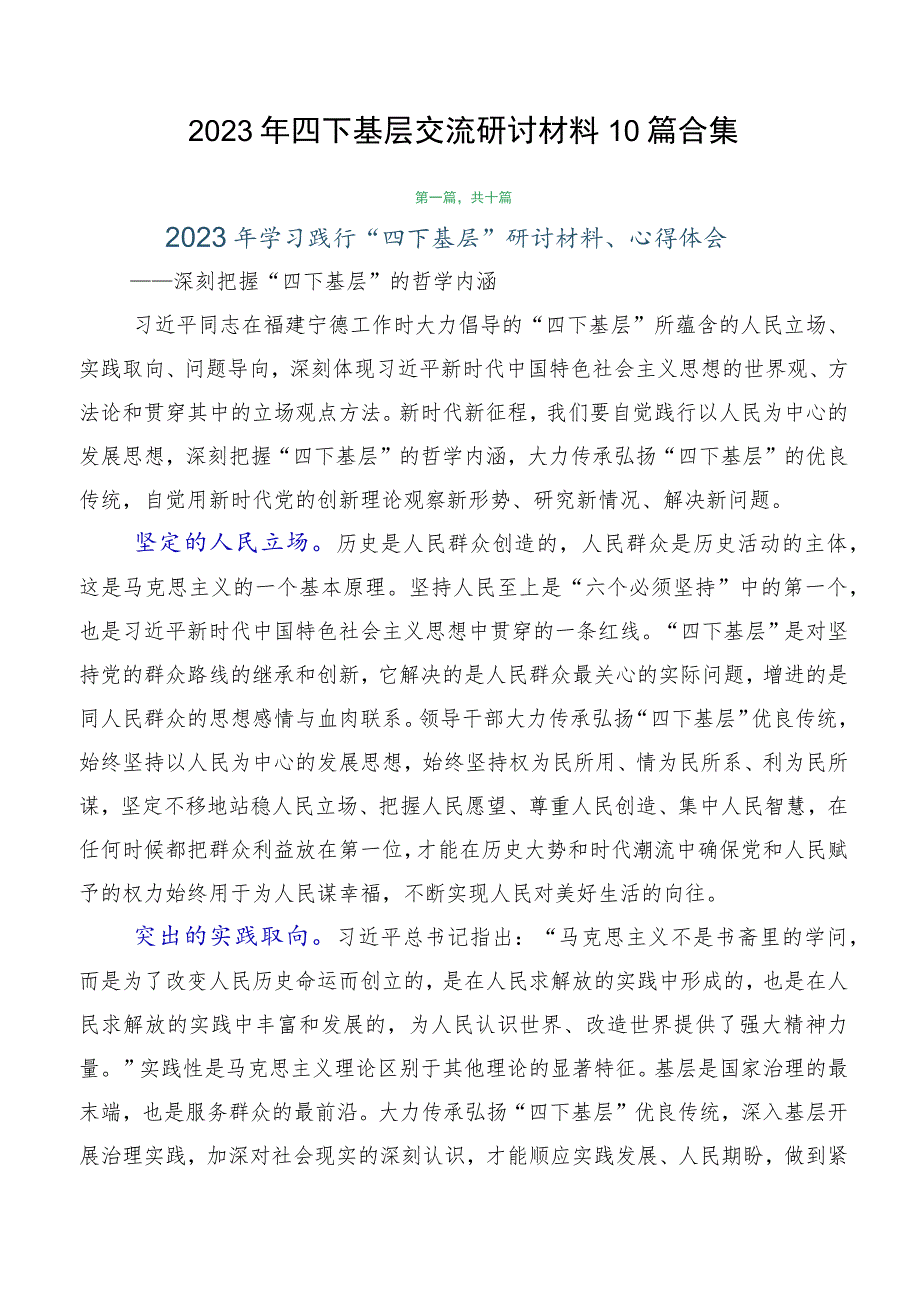 2023年四下基层交流研讨材料10篇合集

第一篇，共十篇

2023年学习践行“四下基层”研讨材料、心得体会

——深刻把握“四下基层”的哲学内涵

习近平同志在福建宁德工作时大力倡导的“四下基层”所蕴含的人民立场、实践取向、问题导向，深刻体现习近平新时代中国特色社会主义思想的世界观、方法论和贯穿其中的立场观点方法。新时代新征程，我们要自觉践行以人民为中心的发展思想，深刻把握“四下基层”的哲学内涵，大力传承弘扬“四下基层”的优良传统，自觉用新时代党的创新理论观察新形势、研究新情况、解决新问题。

坚定的人民立场。历史是人民群众创造的，人民群众是历史活动的主体，这是马克思主义的一个基本原理。坚持人民至上是“六个必须坚持”中的第一个，也是习近平新时代中国特色社会主义思想中贯穿的一条红线。“四下基层”是对坚持党的群众路线的继承和创新，它解决的是人民群众最关心的实际问题，增进的是同人民群众的思想感情与血肉联系。领导干部大力传承弘扬“四下基层”优良传统，始终坚持以人民为中心的发展思想，始终坚持权为民所用、情为民所系、利为民所谋，坚定不移地站稳人民立场、把握人民愿望、尊重人民创造、集中人民智慧，在任何时候都把群众利益放在第一位，才能在历史大势和时代潮流中确保党和人民赋予的权力始终用于为人民谋幸福，不断实现人民对美好生活的向往。

突出的实践取向。习近平总书记指出：“马克思主义不是书斋里的学问，而是为了改变人民历史命运而创立的，是在人民求解放的实践中形成的，也是在人民求解放的实践中丰富和发展的，为人民认识世界、改造世界提供了强大精神力量。”实践性是马克思主义理论区别于其他理论的显著特征。基层是国家治理的最末端，也是服务群众的最前沿。大力传承弘扬“四下基层”优良传统，深入基层开展治理实践，加深对社会现实的深刻认识，才能顺应实践发展、人民期盼，做到紧